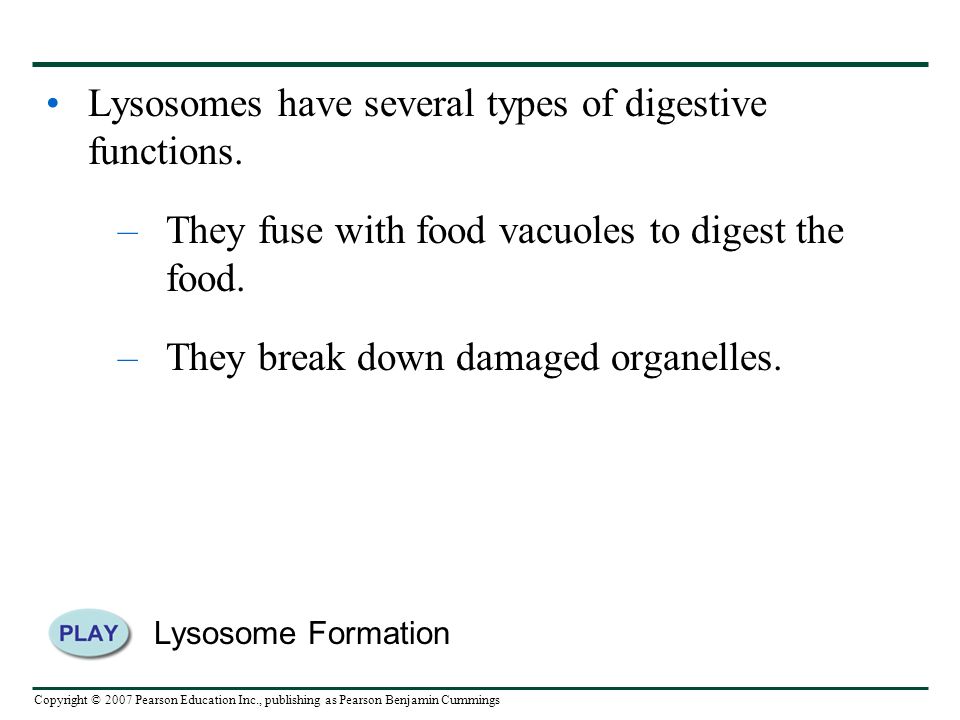 • Lysosomes have several types of digestive functions.

– They fuse with food vacuoles to digest the food.

– They break down damaged organelles.

PLAY Lysosome Formation

Copyright © 2007 Pearson Education Inc., publishing as Pearson Benjamin Cummings